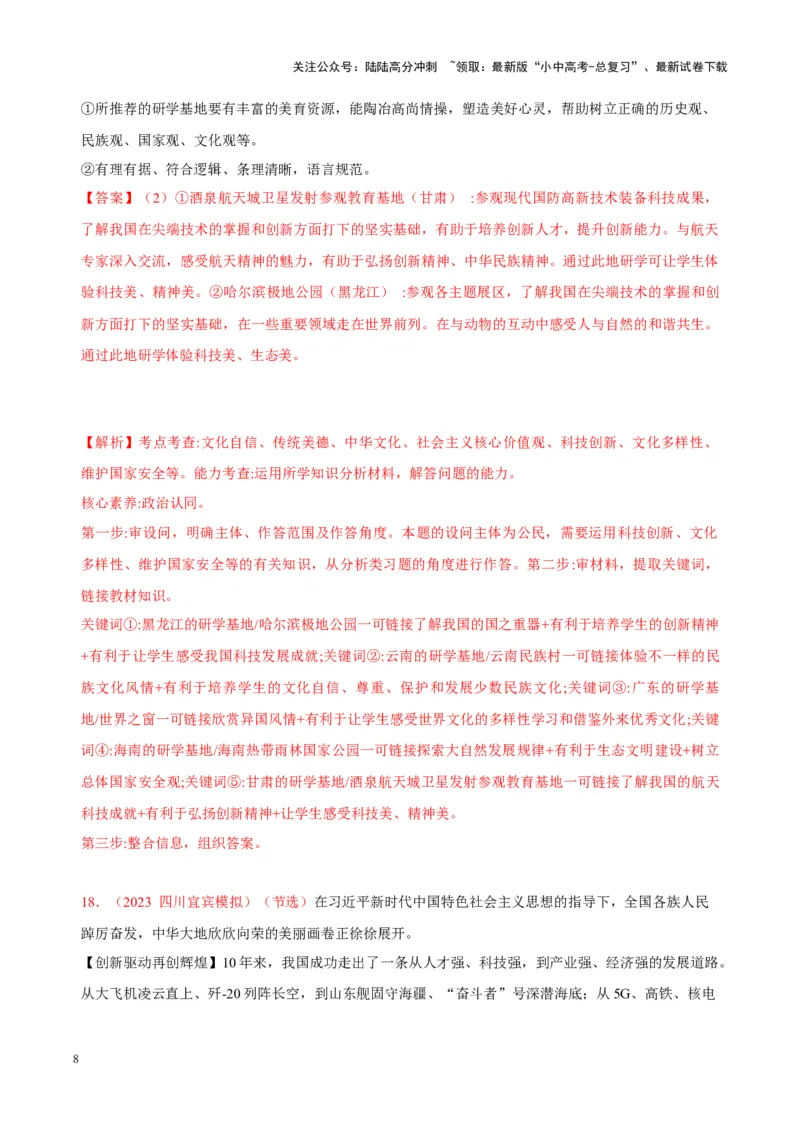 关注公众号：陆陆高分冲刺 ~领取：最新版“小中高考-总复习”、最新试卷下载

①所推荐的研学基地要有丰富的美育资源，能陶冶高尚情操，塑造美好心灵，帮助树立正确的历史观、民族观、国家观、文化观等。

②有理有据、符合逻辑、条理清晰，语言规范。

【答案】（2）①酒泉航天城卫星发射参观教育基地（甘肃） :参观现代国防高新技术装备科技成果，了解我国在尖端技术的掌握和创新方面打下的坚实基础，有助于培养创新人才，提升创新能力。与航天专家深入交流，感受航天精神的魅力，有助于弘扬创新精神、中华民族精神。通过此地研学可让学生体验科技美、精神美。②哈尔滨极地公园（黑龙江） :参观各主题展区，了解我国在尖端技术的掌握和创新方面打下的坚实基础，在一些重要领域走在世界前列。在与动物的互动中感受人与自然的和谐共生。通过此地研学体验科技美、生态美。

【解析】考点考查:文化自信、传统美德、中华文化、社会主义核心价值观、科技创新、文化多样性、维护国家安全等。能力考查:运用所学知识分析材料，解答问题的能力。

核心素养:政治认同。

第一步:审设问，明确主体、作答范围及作答角度。本题的设问主体为公民，需要运用科技创新、文化多样性、维护国家安全等的有关知识，从分析类习题的角度进行作答。第二步:审材料，提取关键词，链接教材知识。

关键词①:黑龙江的研学基地/哈尔滨极地公园一可链接了解我国的国之重器+有利于培养学生的创新精神+有利于让学生感受我国科技发展成就;关键词②:云南的研学基地/云南民族村一可链接体验不一样的民族文化风情+有利于培养学生的文化自信、尊重、保护和发展少数民族文化;关键词③:广东的研学基地/世界之窗一可链接欣赏异国风情+有利于让学生感受世界文化的多样性学习和借鉴外来优秀文化;关键词④:海南的研学基地/海南热带雨林国家公园一可链接探索大自然发展规律+有利于生态文明建设+树立总体国家安全观;关键词⑤:甘肃的研学基地/酒泉航天城卫星发射参观教育基地一可链接了解我国的航天科技成就+有利于弘扬创新精神+让学生感受科技美、精神美。

第三步:整合信息，组织答案。

18．（2023 四川宜宾模拟）（节选）在习近平新时代中国特色社会主义思想的指导下，全国各族人民踔厉奋发，中华大地欣欣向荣的美丽画卷正徐徐展开。

【创新驱动再创辉煌】10年来，我国成功走出了一条从人才强、科技强，到产业强、经济强的发展道路。从大飞机凌云直上、歼-20列阵长空，到山东舰固守海疆、“奋斗者”号深潜海底；从5G、高铁、核电

8